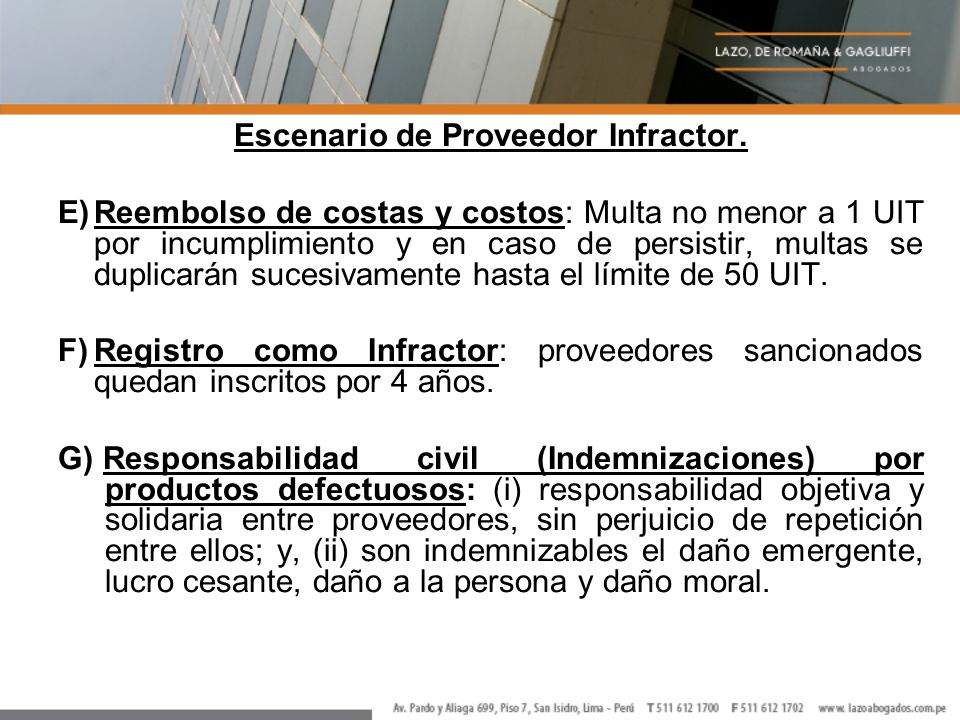 LAZO, DE ROMAÑA & GAGLIUFFI
ABOGADOS

Escenario de Proveedor Infractor.

E) Reembolso de costas y costos: Multa no menor a 1 UIT por incumplimiento y en caso de persistir, multas se duplicarán sucesivamente hasta el límite de 50 UIT.

F) Registro como Infractor: proveedores sancionados quedan inscritos por 4 años.

G) Responsabilidad civil (Indemnizaciones) por productos defectuosos: (i) responsabilidad objetiva y solidaria entre proveedores, sin perjuicio de repetición entre ellos; y, (ii) son indemnizables el daño emergente, lucro cesante, daño a la persona y daño moral.

Av. Pardo y Aliaga 699, Piso 7, San Isidro, Lima - Perú T 511 612 1700 F 511 612 1702 www.lazoabogados.com.pe